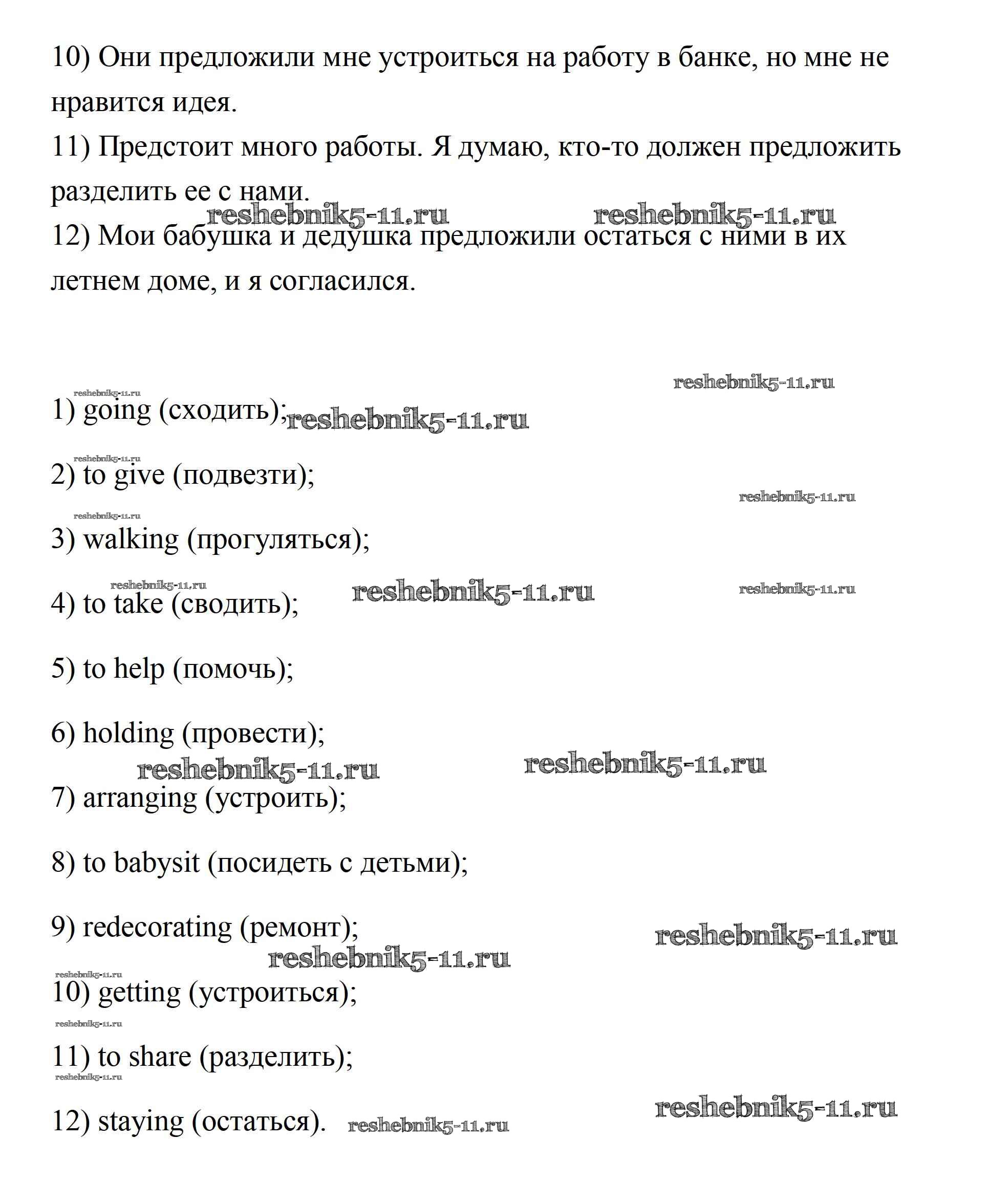 10) Они предложили мне устроиться на работу в банке, но мне не нравится идея.

11) Предстоит много работы. Я думаю, кто-то должен предложить разделить ее с нами.

reshebnik5-11.ru reshebnik5-11.ru

12) Мои бабушка и дедушка предложили остаться с ними в их летнем доме, и я согласился.

reshebnik5-11.ru

reshebnik5-11.ru

1) going (сходить); reshebnik5-11.ru

reshebnik5-11.ru

2) to give (подвезти);

reshebnik5-11.ru

reshebnik5-11.ru

3) walking (прогуляться);

reshebnik5-11.ru reshebnik5-11.ru reshebnik5-11.ru

4) to take (сводить);

5) to help (помочь);

6) holding (провести);

reshebnik5-11.ru reshebnik5-11.ru

7) arranging (устроить);

8) to babysit (посидеть с детьми);

9) redecorating (ремонт);

reshebnik5-11.ru

reshebnik5-11.ru

reshebnik5-11.ru

10) getting (устроиться);

reshebnik5-11.ru

11) to share (разделить);

reshebnik5-11.ru

reshebnik5-11.ru

12) staying (остаться). reshebnik5-11.ru